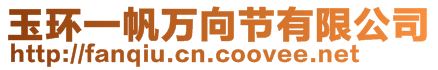 玉环一帆万向节有限公司
http://fanqiu.cn.coovee.net